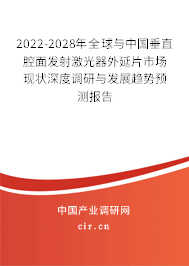 2022-2028年全球与中国垂直腔面发射激光器外延片市场现状深度调研与发展趋势预测报告

中国产业调研网

cir.cn